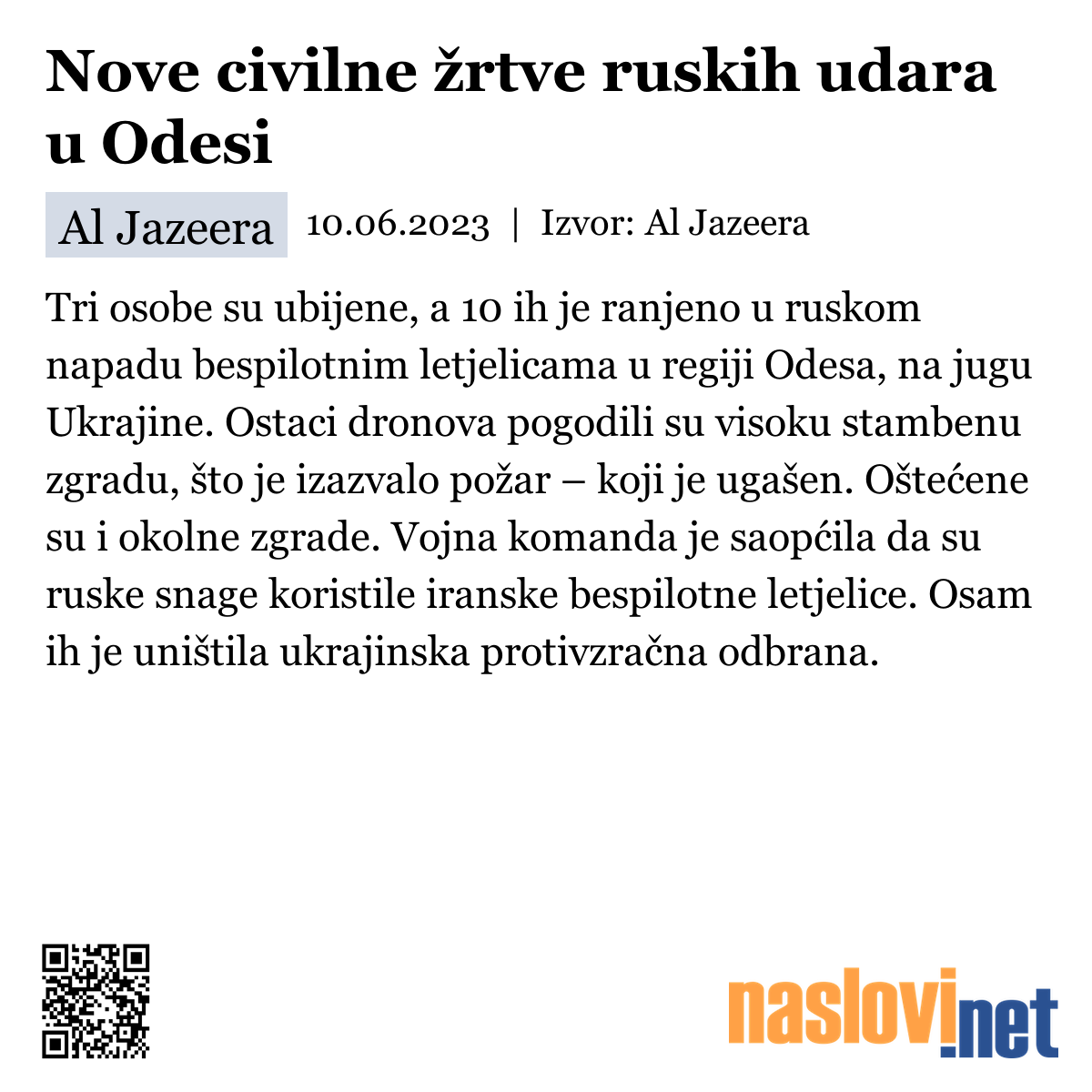 Nove civilne žrtve ruskih udara u Odesi

Al Jazeera 10.06.2023 | Izvor: Al Jazeera

Tri osobe su ubijene, a 10 ih je ranjeno u ruskom napadu bespilotnim letjelicama u regiji Odesa, na jugu Ukrajine. Ostaci dronova pogodili su visoku stambenu zgradu, što je izazvalo požar – koji je ugašen. Oštećene su i okolne zgrade. Vojna komanda je saopćila da su ruske snage koristile iranske bespilotne letjelice. Osam ih je uništila ukrajinska protivzračna odbrana.

naslovi.net